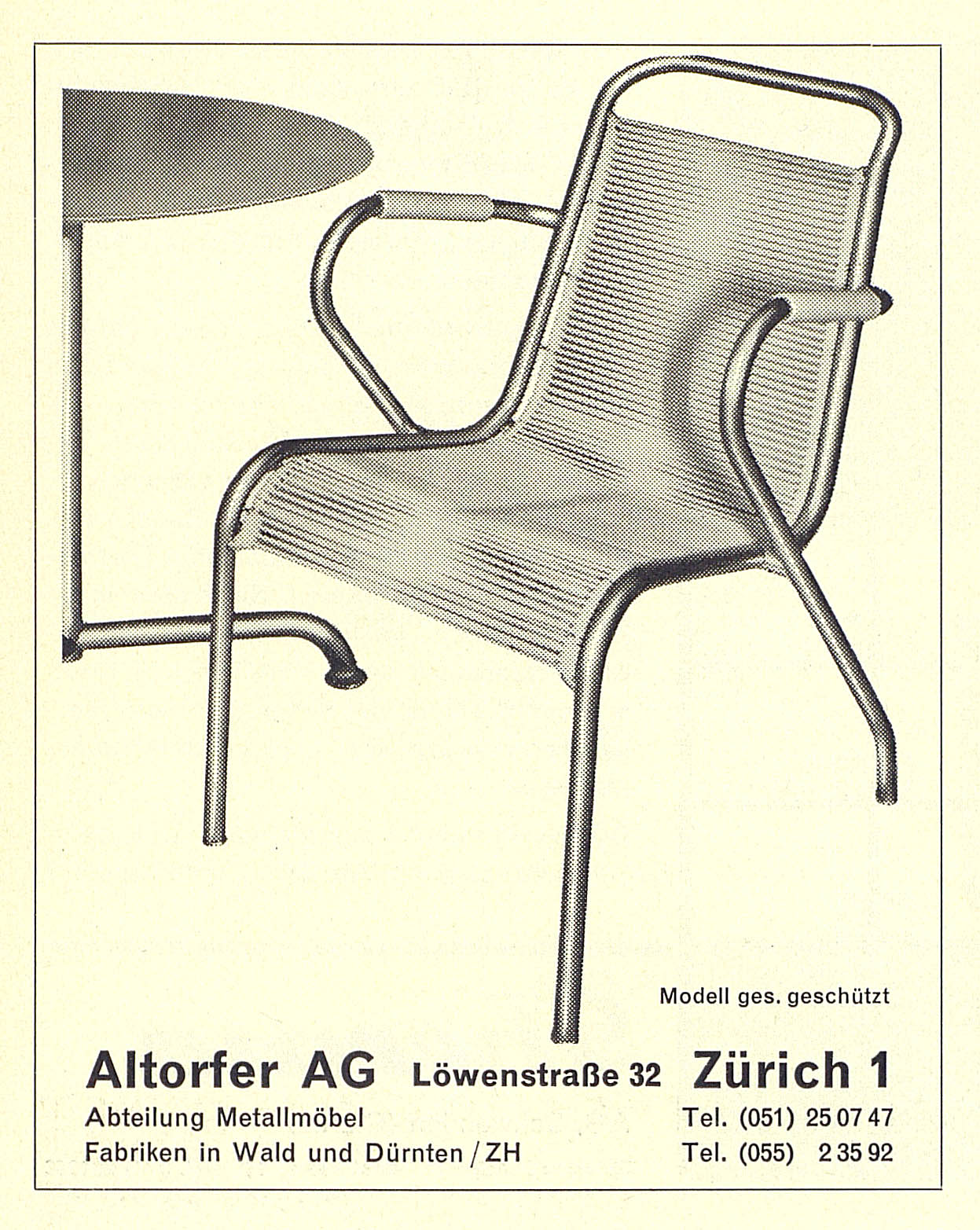 Modell ges. geschützt

Altorfer AG Löwenstraße 32 Zürich 1

Abteilung Metallmöbel
Fabriken in Wald und Dürnten / ZH

Tel. (051) 25 07 47
Tel. (055) 2 35 92